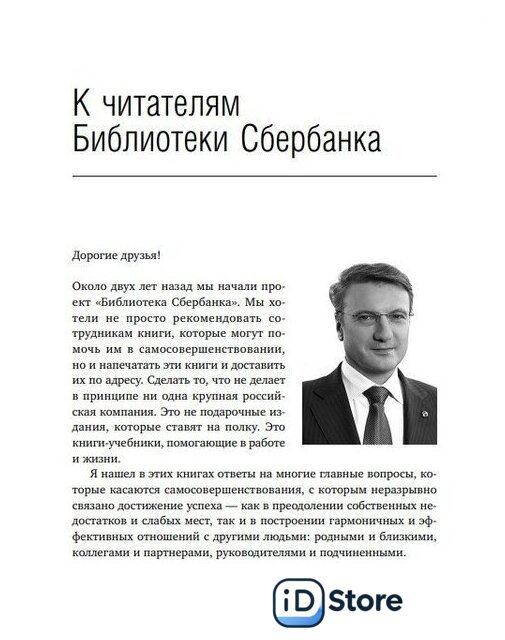 К читателям Библиотеки Сбербанка

Дорогие друзья!

Около двух лет назад мы начали проект «Библиотека Сбербанка». Мы хотели не просто рекомендовать сотрудникам книги, которые могут помочь им в самосовершенствовании, но и напечатать эти книги и доставить их по адресу. Сделать то, что не делает в принципе ни одна крупная российская компания. Это не подарочные издания, которые ставят на полку. Это книги-учебники, помогающие в работе и жизни.

Я нашел в этих книгах ответы на многие главные вопросы, которые касаются самосовершенствования, с которым неразрывно связано достижение успеха — как в преодолении собственных недостатков и слабых мест, так и в построении гармоничных и эффективных отношений с другими людьми: родными и близкими, коллегами и партнерами, руководителями и подчиненными.

iD Store